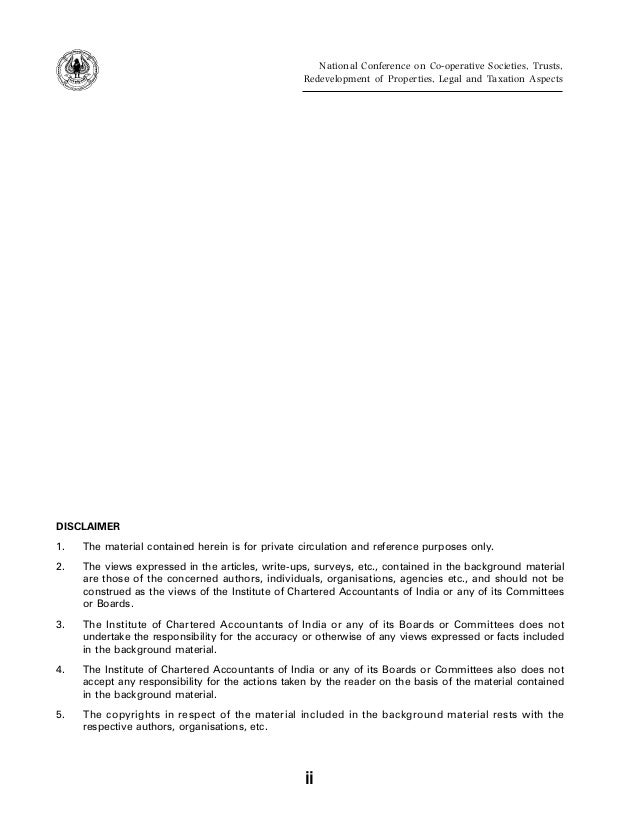 National Conference on Co-operative Societies, Trusts, Redevelopment of Properties, Legal and Taxation Aspects

DISCLAIMER

1. The material contained herein is for private circulation and reference purposes only.

2. The views expressed in the articles, write-ups, surveys, etc., contained in the background material are those of the concerned authors, individuals, organisations, agencies etc., and should not be construed as the views of the Institute of Chartered Accountants of India or any of its Committees or Boards.

3. The Institute of Chartered Accountants of India or any of its Boards or Committees does not undertake the responsibility for the accuracy or otherwise of any views expressed or facts included in the background material.

4. The Institute of Chartered Accountants of India or any of its Boards or Committees also does not accept any responsibility for the actions taken by the reader on the basis of the material contained in the background material.

5. The copyrights in respect of the material included in the background material rests with the respective authors, organisations, etc.

ii